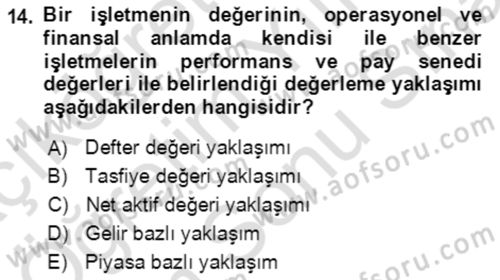 14. Bir işletmenin değerinin, operasyonel ve finansal anlamda kendisi ile benzer işletmelerin performans ve pay senedi değerleri ile belirlendiği değerleme yaklaşımı aşağıdakilerden hangisidir?

A) Defter değeri yaklaşımı
B) Tasfiye değeri yaklaşımı
C) Net aktif değeri yaklaşımı
D) Gelir bazlı yaklaşım
E) Piyasa bazlı yaklaşım

www.aofsoru.com
www.aofsoru.com